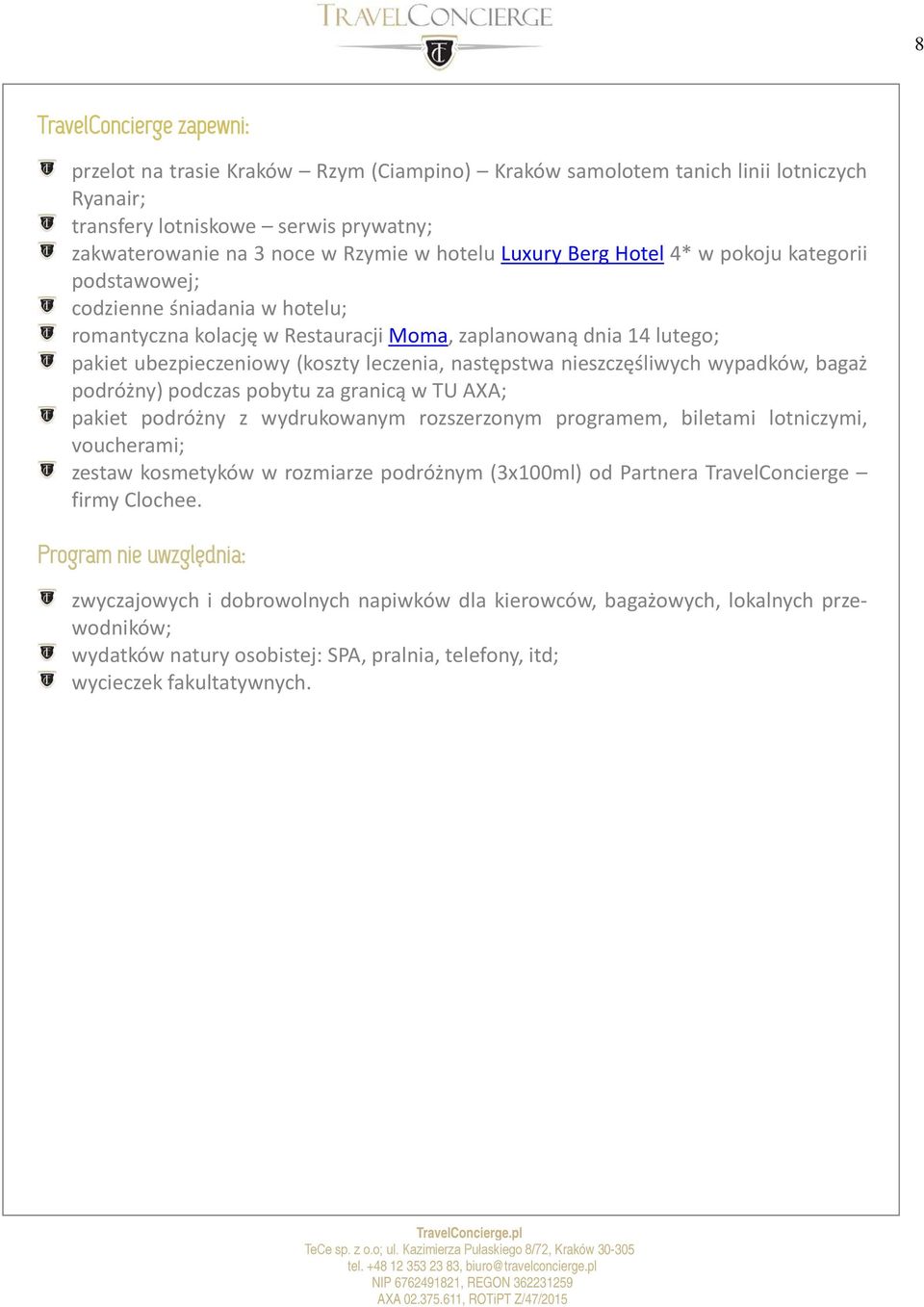 TRAVELCONCIERGE

8

TravelConcierge zapewni:

przelot na trasie Kraków – Rzym (Ciampino) – Kraków samolotem tanich linii lotniczych Ryanair;
transfery lotniskowe – serwis prywatny;
zakwaterowanie na 3 noce w Rzymie w hotelu Luxury Berg Hotel 4* w pokoju kategorii podstawowej;
codzienne śniadania w hotelu;
romantyczna kolację w Restauracji Moma, zaplanowaną dnia 14 lutego;
pakiet ubezpieczeniowy (koszty leczenia, następstwa nieszczęśliwych wypadków, bagaż podróżny) podczas pobytu za granicą w TU AXA;
pakiet podróżny z wydrukowanym rozszerzonym programem, biletami lotniczymi, voucherami;
zestaw kosmetyków w rozmiarze podróżnym (3x100ml) od Partnera TravelConcierge – firmy Clochee.

Program nie uwzględnia:

zwyczajowych i dobrowolnych napiwków dla kierowców, bagażowych, lokalnych przewodników;
wydatków natury osobistej: SPA, pralnia, telefony, itd;
wycieczek fakultatywnych.

TravelConcierge.pl
TeCe sp. z o.o; ul. Kazimierza Pułaskiego 8/72, Kraków 30-305
tel. +48 12 353 23 83, biuro@travelconcierge.pl
NIP 6762491821, REGON 362231259
AXA 02.375.611, ROTiPT Z/47/2015